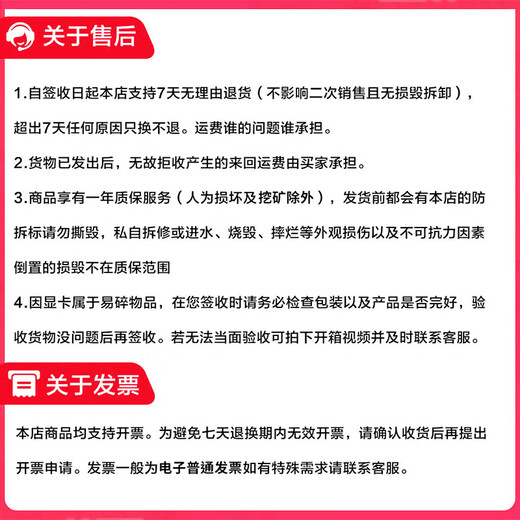 关于售后

1.自签收日起本店支持7天无理由退货（不影响二次销售且无损毁拆卸），超出7天任何原因只换不退。运费谁的问题谁承担。

2.货物已发出后，无故拒收产生的来回运费由买家承担。

3.商品享有一年质保服务（人为损坏及挖矿除外），发货前都会有本店的防拆标请勿撕毁，私自拆修或进水、烧毁、摔烂等外观损伤以及不可抗力因素倒置的损毁不在质保范围

4.因显卡属于易碎物品，在您签收时请务必检查包装以及产品是否完好，验收货物没问题后再签收。若无法当面验收可拍下开箱视频并及时联系客服。

关于发票

本店商品均支持开票。为避免七天退换期内无效开票，请确认收货后再提出开票申请。发票一般为电子普通发票如有特殊需求请联系客服。